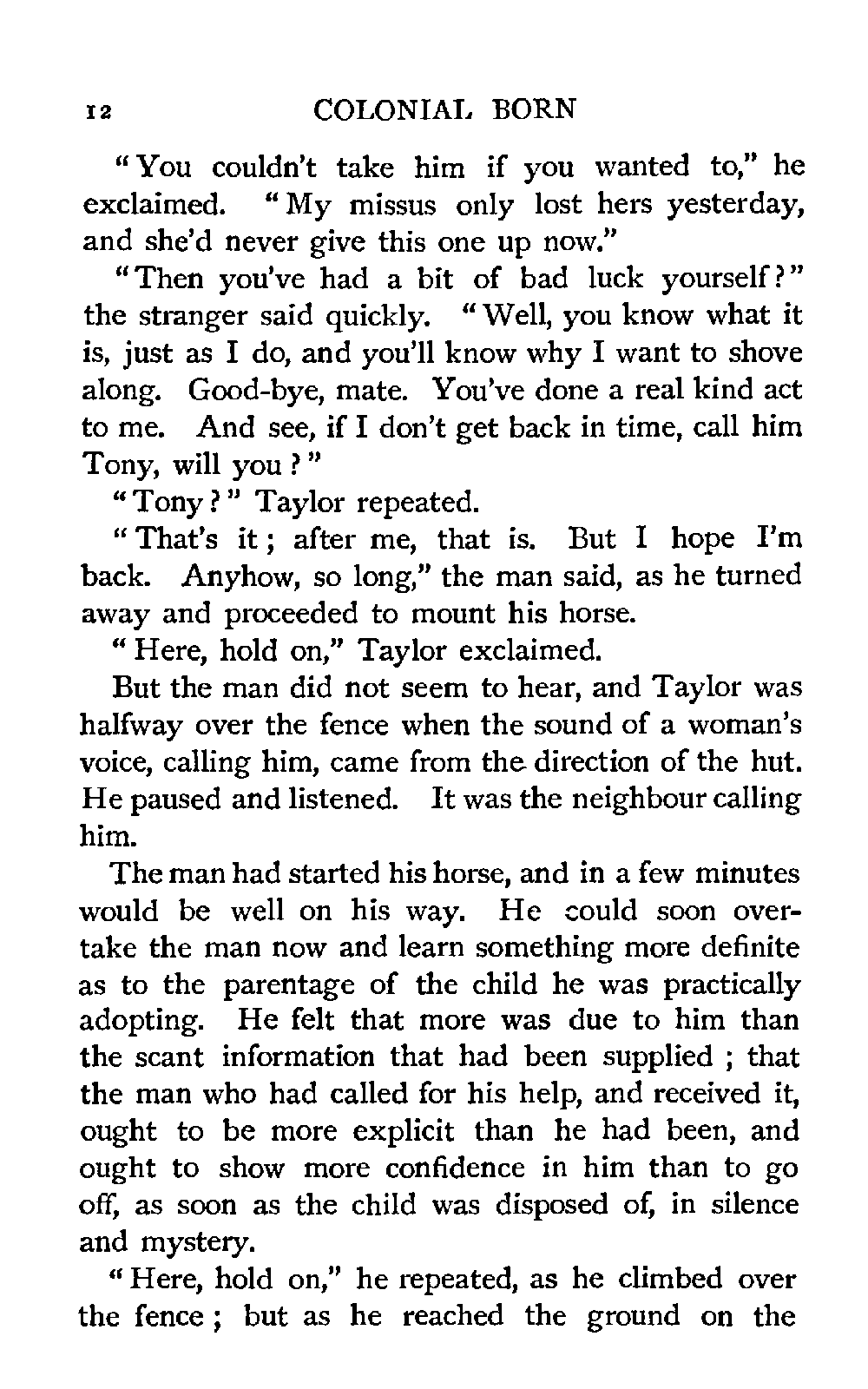 12 COLONIAL BORN

"You couldn't take him if you wanted to," he exclaimed. "My missus only lost hers yesterday, and she'd never give this one up now."

"Then you've had a bit of bad luck yourself?" the stranger said quickly. "Well, you know what it is, just as I do, and you'll know why I want to shove along. Good-bye, mate. You've done a real kind act to me. And see, if I don't get back in time, call him Tony, will you?"

"Tony?" Taylor repeated.

"That's it; after me, that is. But I hope I'm back. Anyhow, so long," the man said, as he turned away and proceeded to mount his horse.

"Here, hold on," Taylor exclaimed.

But the man did not seem to hear, and Taylor was halfway over the fence when the sound of a woman's voice, calling him, came from the direction of the hut. He paused and listened. It was the neighbour calling him.

The man had started his horse, and in a few minutes would be well on his way. He could soon overtake the man now and learn something more definite as to the parentage of the child he was practically adopting. He felt that more was due to him than the scant information that had been supplied; that the man who had called for his help, and received it, ought to be more explicit than he had been, and ought to show more confidence in him than to go off, as soon as the child was disposed of, in silence and mystery.

"Here, hold on," he repeated, as he climbed over the fence; but as he reached the ground on the